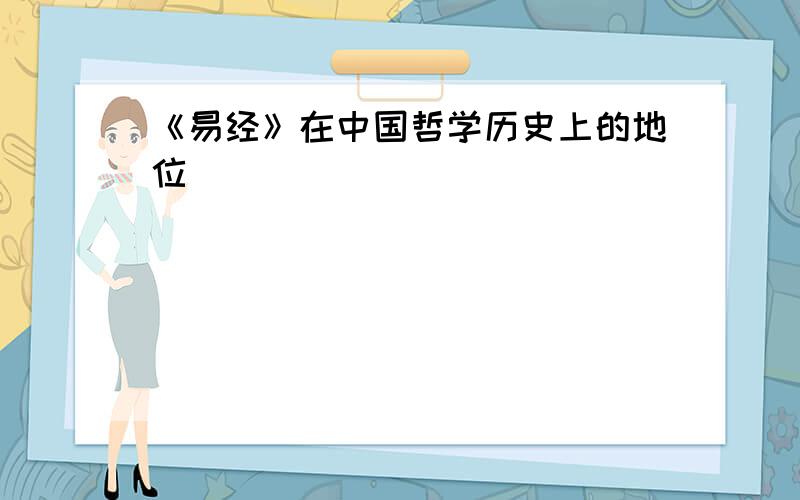 《易经》在中国哲学历史上的地位